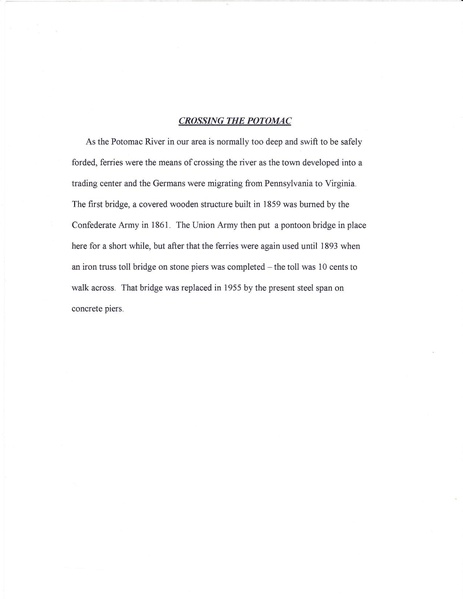 CROSSING THE POTOMAC

As the Potomac River in our area is normally too deep and swift to be safely forded, ferries were the means of crossing the river as the town developed into a trading center and the Germans were migrating from Pennsylvania to Virginia. The first bridge, a covered wooden structure built in 1859 was burned by the Confederate Army in 1861. The Union Army then put a pontoon bridge in place here for a short while, but after that the ferries were again used until 1893 when an iron truss toll bridge on stone piers was completed – the toll was 10 cents to walk across. That bridge was replaced in 1955 by the present steel span on concrete piers.